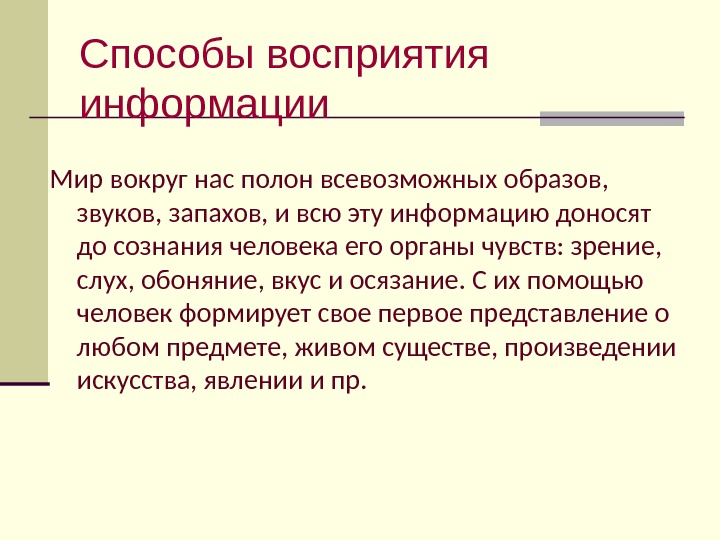 Способы восприятия информации

Мир вокруг нас полон всевозможных образов, звуков, запахов, и всю эту информацию доносят до сознания человека его органы чувств: зрение, слух, обоняние, вкус и осязание. С их помощью человек формирует свое первое представление о любом предмете, живом существе, произведении искусства, явлении и пр.